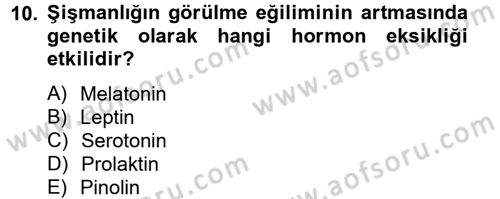 10. Şişmanlığın görülme eğiliminin artmasında genetik olarak hangi hormon eksikliği etkilidir?

A) Melatonin
B) Leptin
C) Serotonin
D) Prolaktin
E) Pinolin

www.aofsoru.com
www.aofsoru.com
www.aofsoru.com
www.aofsoru.com